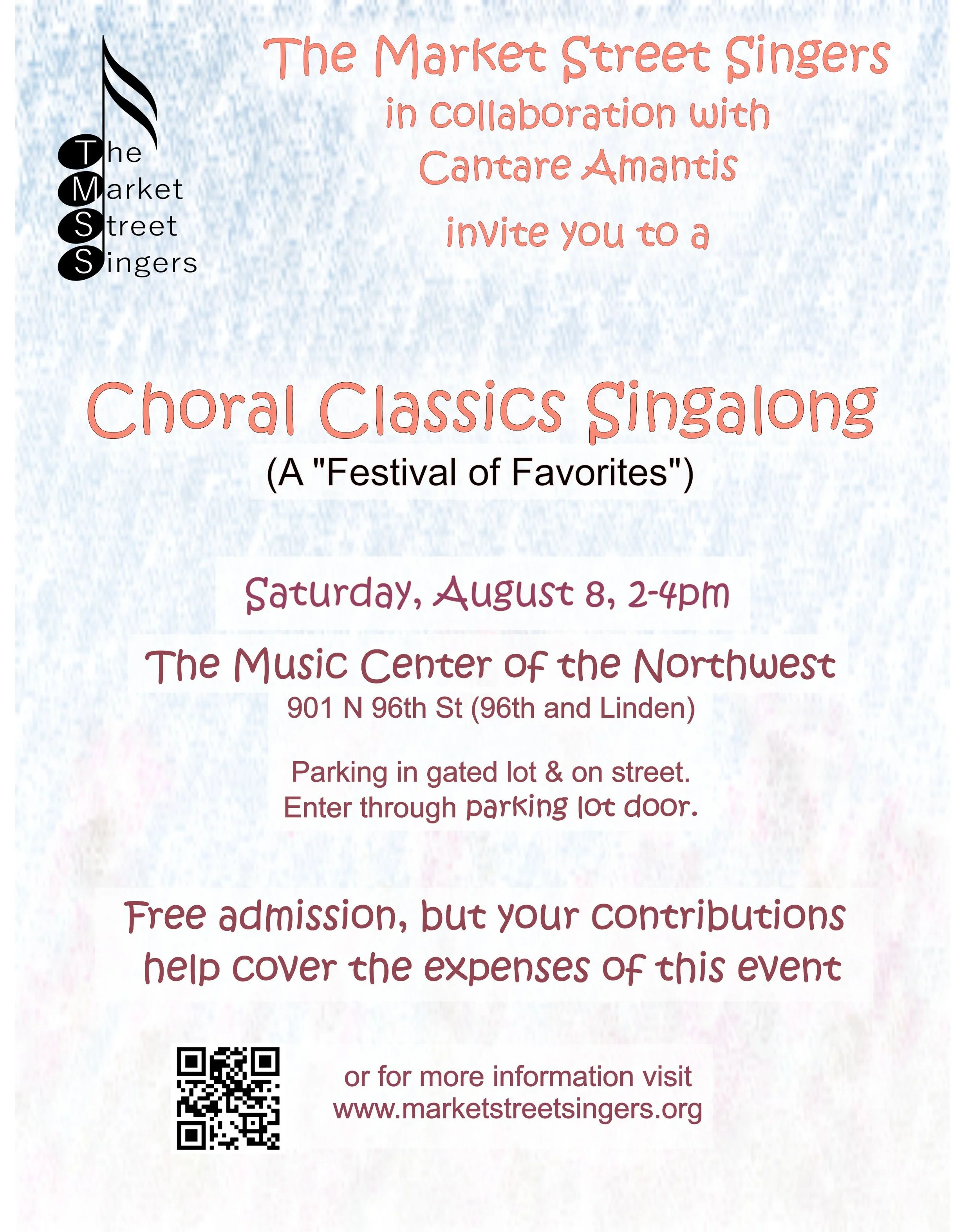 The
Market
Street
Singers

The Market Street Singers
in collaboration with
Cantare Amantis
invite you to a

Choral Classics Singalong
(A "Festival of Favorites")

Saturday, August 8, 2-4pm

The Music Center of the Northwest
901 N 96th St (96th and Linden)

Parking in gated lot & on street.
Enter through parking lot door.

Free admission, but your contributions help cover the expenses of this event

or for more information visit
www.marketstreetsingers.org